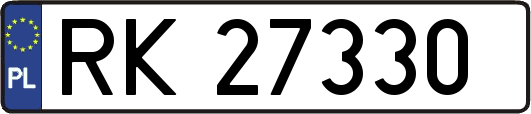 PL
RK 27330